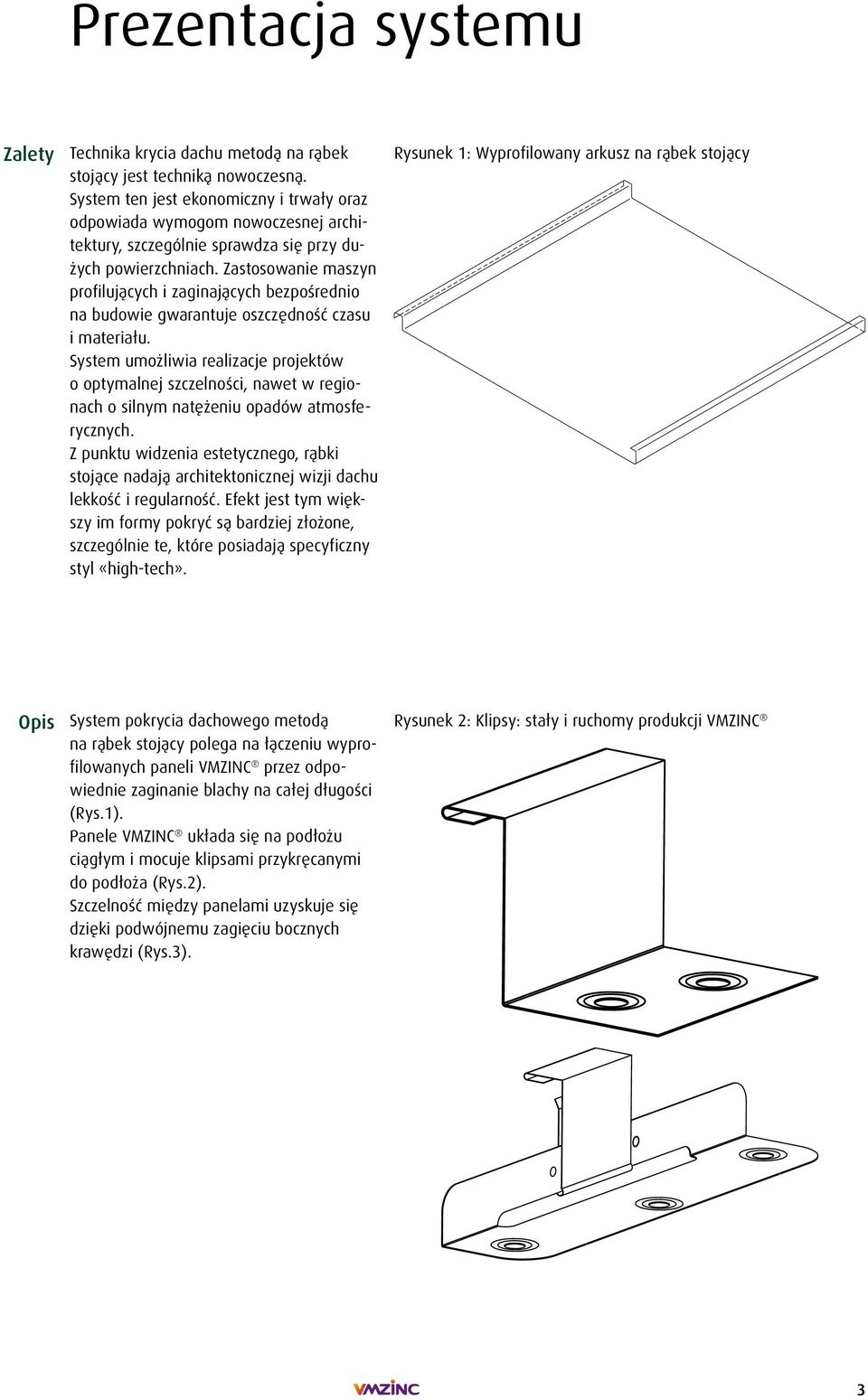 Prezentacja systemu

Zalety

Technika krycia dachu metodą na rąbek stojący jest techniką nowoczesną. System ten jest ekonomiczny i trwały oraz odpowiada wymogom nowoczesnej architektury, szczególnie sprawdza się przy dużych powierzchniach. Zastosowanie maszyn profilujących i zaginających bezpośrednio na budowie gwarantuje oszczędność czasu i materiału.
System umożliwia realizacje projektów o optymalnej szczelności, nawet w regionach o silnym natężeniu opadów atmosferycznych.
Z punktu widzenia estetycznego, rąbki stojące nadają architektonicznej wizji dachu lekkość i regularność. Efekt jest tym większy im formy pokryć są bardziej złożone, szczególnie te, które posiadają specyficzny styl «high-tech».

Rysunek 1: Wyprofilowany arkusz na rąbek stojący

Opis

System pokrycia dachowego metodą na rąbek stojący polega na łączeniu wyprofilowanych paneli VMZINC® przez odpowiednie zaginanie blachy na całej długości (Rys.1).
Panele VMZINC® układa się na podłożu ciągłym i mocuje klipsami przykręcanymi do podłoża (Rys.2).
Szczelność między panelami uzyskuje się dzięki podwójnemu zagięciu bocznych krawędzi (Rys.3).

Rysunek 2: Klipsy: stały i ruchomy produkcji VMZINC®

VMZINC

3